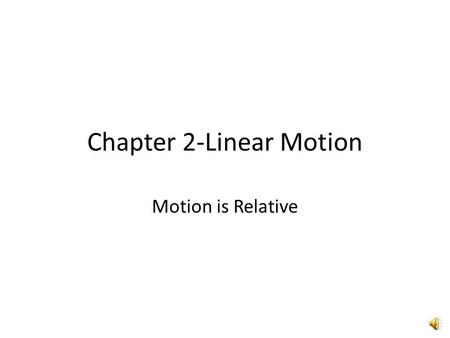 Chapter 2-Linear Motion

Motion is Relative